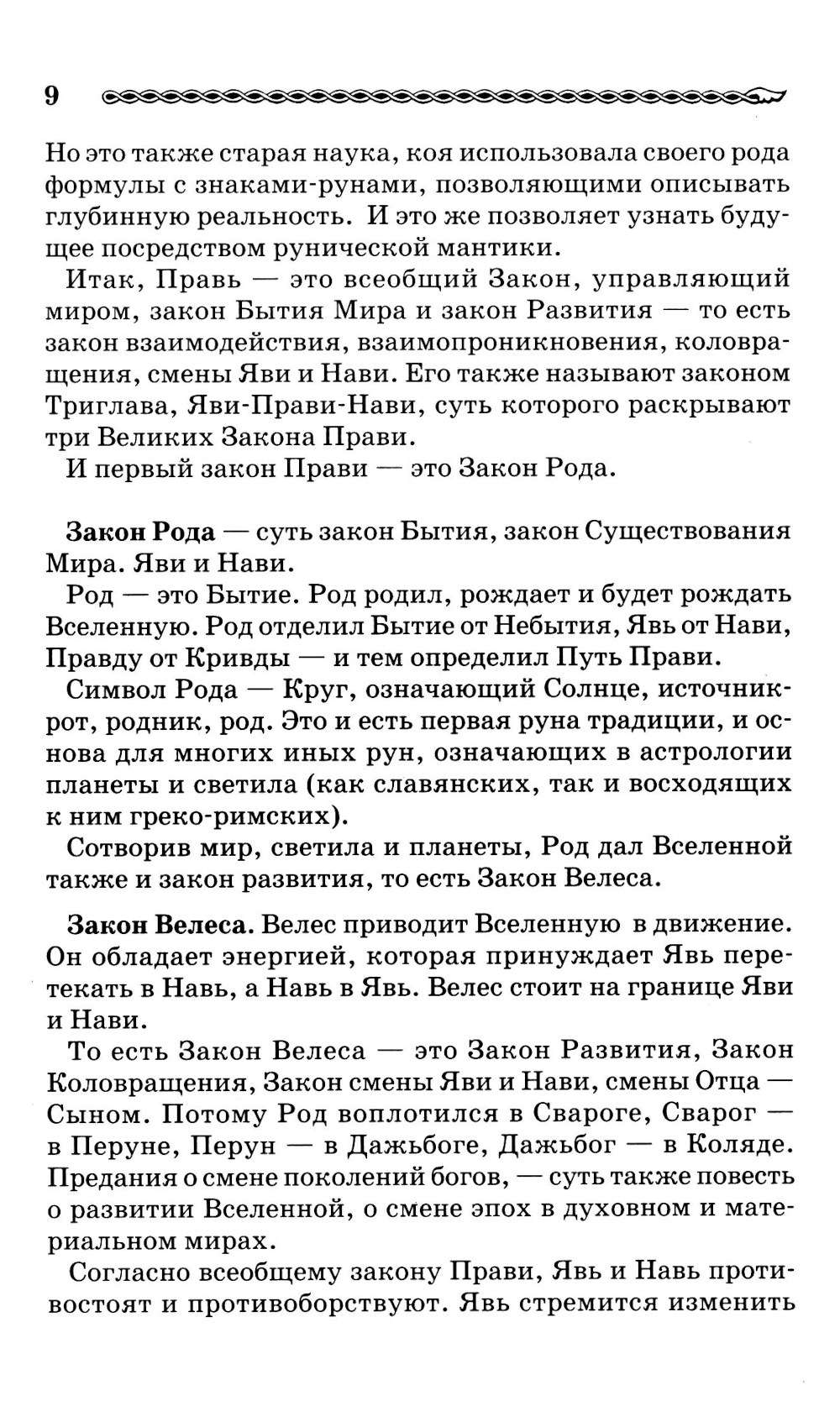 9

Но это также старая наука, коя использовала своего рода формулы с знаками-рунами, позволяющими описывать глубинную реальность. И это же позволяет узнать будущее посредством рунической мантики.

Итак, Правь — это всеобщий Закон, управляющий миром, закон Бытия Мира и закон Развития — то есть закон взаимодействия, взаимопроникновения, коловращения, смены Яви и Нави. Его также называют законом Триглава, Яви-Прави-Нави, суть которого раскрывают три Великих Закона Прави.

И первый закон Прави — это Закон Рода.

Закон Рода — суть закон Бытия, закон Существования Мира. Яви и Нави.

Род — это Бытие. Род родил, рождает и будет рождать Вселенную. Род отделил Бытие от Небытия, Явь от Нави, Правду от Кривды — и тем определил Путь Прави.

Символ Рода — Круг, означающий Солнце, источник-рот, родник, род. Это и есть первая руна традиции, и основа для многих иных рун, означающих в астрологии планеты и светила (как славянских, так и восходящих к ним греко-римских).

Сотворив мир, светила и планеты, Род дал Вселенной также и закон развития, то есть Закон Велеса.

Закон Велеса. Велес приводит Вселенную в движение. Он обладает энергией, которая принуждает Явь перетекать в Навь, а Навь в Явь. Велес стоит на границе Яви и Нави.

То есть Закон Велеса — это Закон Развития, Закон Коловращения, Закон смены Яви и Нави, смены Отца — Сыном. Потому Род воплотился в Свароге, Сварог — в Перуне, Перун — в Дажьбоге, Дажьбог — в Коляде. Предания о смене поколений богов, — суть также повесть о развитии Вселенной, о смене эпох в духовном и материальном мирах.

Согласно всеобщему закону Прави, Явь и Навь противостоят и противоборствуют. Явь стремится изменить